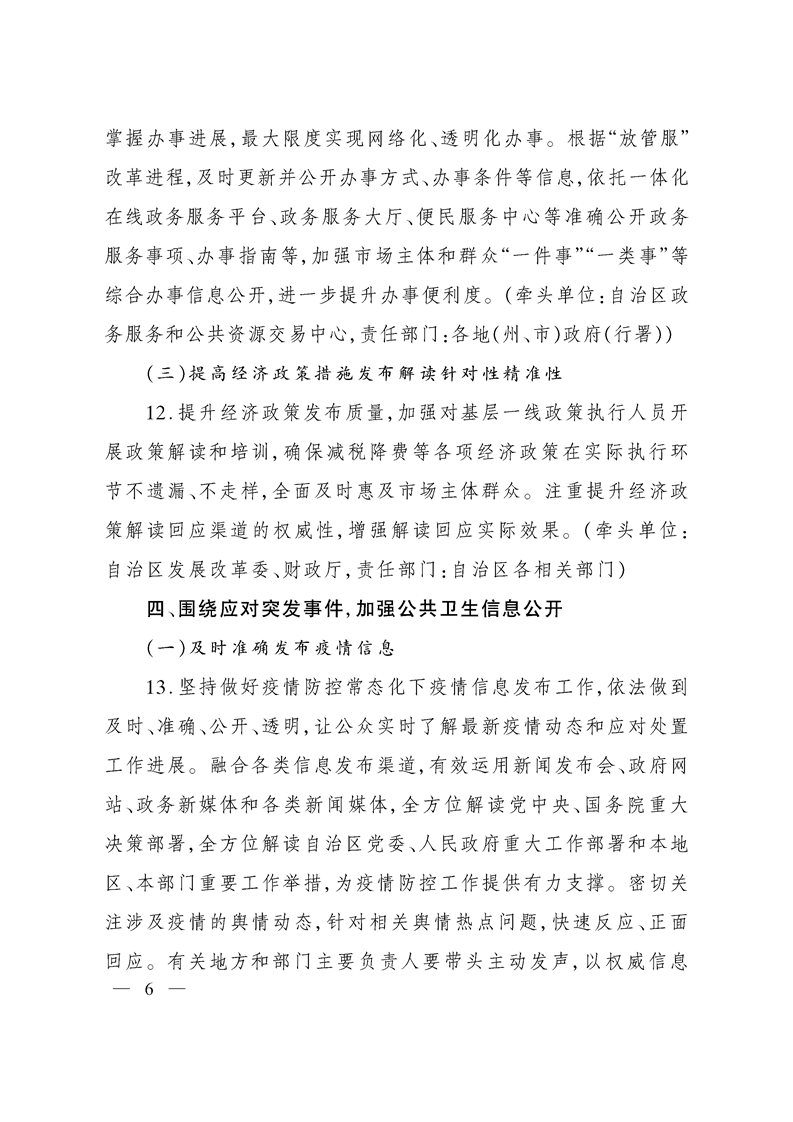 掌握办事进展,最大限度实现网络化、透明化办事。根据“放管服”改革进程,及时更新并公开办事方式、办事条件等信息,依托一体化在线政务服务平台、政务服务大厅、便民服务中心等准确公开政务服务事项、办事指南等,加强市场主体和群众“一件事”“一类事”等综合办事信息公开,进一步提升办事便利度。(牵头单位:自治区政务服务和公共资源交易中心,责任部门:各地(州、市)政府(行署))

(三)提高经济政策措施发布解读针对性精准性

12.提升经济政策发布质量,加强对基层一线政策执行人员开展政策解读和培训,确保减税降费等各项经济政策在实际执行环节不遗漏、不走样,全面及时惠及市场主体群众。注重提升经济政策解读回应渠道的权威性,增强解读回应实际效果。(牵头单位:自治区发展改革委、财政厅,责任部门:自治区各相关部门)

四、围绕应对突发事件,加强公共卫生信息公开

(一)及时准确发布疫情信息

13.坚持做好疫情防控常态化下疫情信息发布工作,依法做到及时、准确、公开、透明,让公众实时了解最新疫情动态和应对处置工作进展。融合各类信息发布渠道,有效运用新闻发布会、政府网站、政务新媒体和各类新闻媒体,全方位解读党中央、国务院重大决策部署,全方位解读自治区党委、人民政府重大工作部署和本地区、本部门重要工作举措,为疫情防控工作提供有力支撑。密切关注涉及疫情的舆情动态,针对相关舆情热点问题,快速反应、正面回应。有关地方和部门主要负责人要带头主动发声,以权威信息

— 6 —